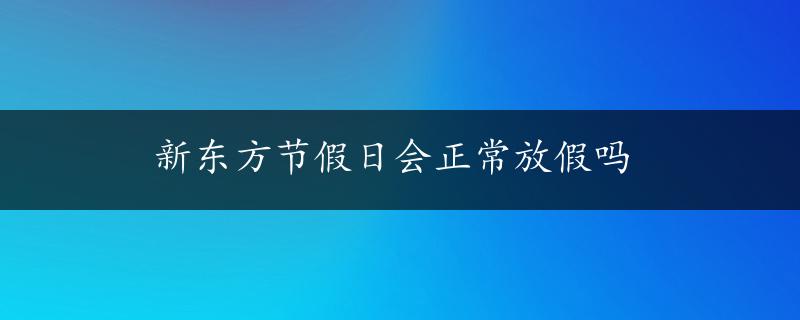 新东方节假日会正常放假吗